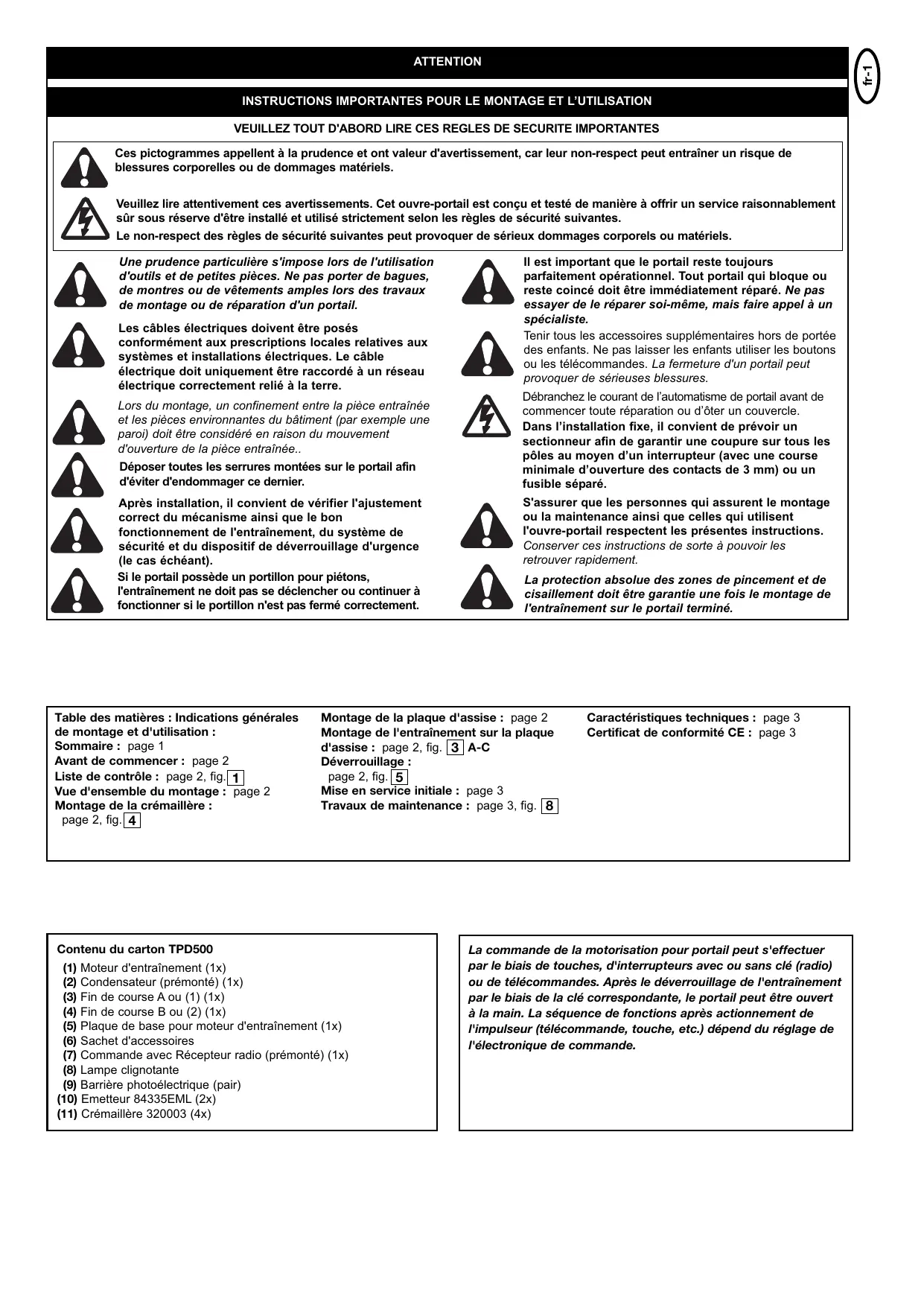 ATTENTION

fr-1

INSTRUCTIONS IMPORTANTES POUR LE MONTAGE ET L'UTILISATION

VEUILLEZ TOUT D'ABORD LIRE CES REGLES DE SECURITE IMPORTANTES

Ces pictogrammes appellent à la prudence et ont valeur d'avertissement, car leur non-respect peut entraîner un risque de blessures corporelles ou de dommages matériels.

Veuillez lire attentivement ces avertissements. Cet ouvre-portail est conçu et testé de manière à offrir un service raisonnablement sûr sous réserve d'être installé et utilisé strictement selon les règles de sécurité suivantes.

Le non-respect des règles de sécurité suivantes peut provoquer de sérieux dommages corporels ou matériels.

Une prudence particulière s'impose lors de l'utilisation d'outils et de petites pièces. Ne pas porter de bagues, de montres ou de vêtements amples lors des travaux de montage ou de réparation d'un portail.

Les câbles électriques doivent être posés conformément aux prescriptions locales relatives aux systèmes et installations électriques. Le câble électrique doit uniquement être raccordé à un réseau électrique correctement relié à la terre.

Lors du montage, un confinement entre la pièce entraînée et les pièces environnantes du bâtiment (par exemple une paroi) doit être considéré en raison du mouvement d'ouverture de la pièce entraînée..

Déposer toutes les serrures montées sur le portail afin d'éviter d'endommager ce dernier.

Après installation, il convient de vérifier l'ajustement correct du mécanisme ainsi que le bon fonctionnement de l'entraînement, du système de sécurité et du dispositif de déverrouillage d'urgence (le cas échéant).

Si le portail possède un portillon pour piétons, l'entraînement ne doit pas se déclencher ou continuer à fonctionner si le portillon n'est pas fermé correctement.

Il est important que le portail reste toujours parfaitement opérationnel. Tout portail qui bloque ou reste coincé doit être immédiatement réparé. Ne pas essayer de le réparer soi-même, mais faire appel à un spécialiste.

Tenir tous les accessoires supplémentaires hors de portée des enfants. Ne pas laisser les enfants utiliser les boutons ou les télécommandes. La fermeture d'un portail peut provoquer de sérieuses blessures.

Débranchez le courant de l'automatisme de portail avant de commencer toute réparation ou d'ôter un couvercle.
Dans l'installation fixe, il convient de prévoir un sectionneur afin de garantir une coupure sur tous les pôles au moyen d'un interrupteur (avec une course minimale d'ouverture des contacts de 3 mm) ou un fusible séparé.

S'assurer que les personnes qui assurent le montage ou la maintenance ainsi que celles qui utilisent l'ouvre-portail respectent les présentes instructions. Conserver ces instructions de sorte à pouvoir les retrouver rapidement.

La protection absolue des zones de pincement et de cisaillement doit être garantie une fois le montage de l'entraînement sur le portail terminé.

Table des matières : Indications générales de montage et d'utilisation :
Sommaire : page 1
Avant de commencer : page 2
Liste de contrôle : page 2, fig. 1
Vue d'ensemble du montage : page 2
Montage de la crémaillère : page 2, fig. 4

Montage de la plaque d'assise : page 2
Montage de l'entraînement sur la plaque d'assise : page 2, fig. 3 A-C
Déverrouillage : page 2, fig. 5
Mise en service initiale : page 3
Travaux de maintenance : page 3, fig. 8

Caractéristiques techniques : page 3
Certificat de conformité CE : page 3

Contenu du carton TPD500
(1) Moteur d'entraînement (1x)
(2) Condensateur (prémonté) (1x)
(3) Fin de course A ou (1) (1x)
(4) Fin de course B ou (2) (1x)
(5) Plaque de base pour moteur d'entraînement (1x)
(6) Sachet d'accessoires
(7) Commande avec Récepteur radio (prémonté) (1x)
(8) Lampe clignotante
(9) Barrière photoélectrique (pair)
(10) Emetteur 84335EML (2x)
(11) Crémaillère 320003 (4x)

La commande de la motorisation pour portail peut s'effectuer par le biais de touches, d'interrupteurs avec ou sans clé (radio) ou de télécommandes. Après le déverrouillage de l'entraînement par le biais de la clé correspondante, le portail peut être ouvert à la main. La séquence de fonctions après actionnement de l'impulseur (télécommande, touche, etc.) dépend du réglage de l'électronique de commande.